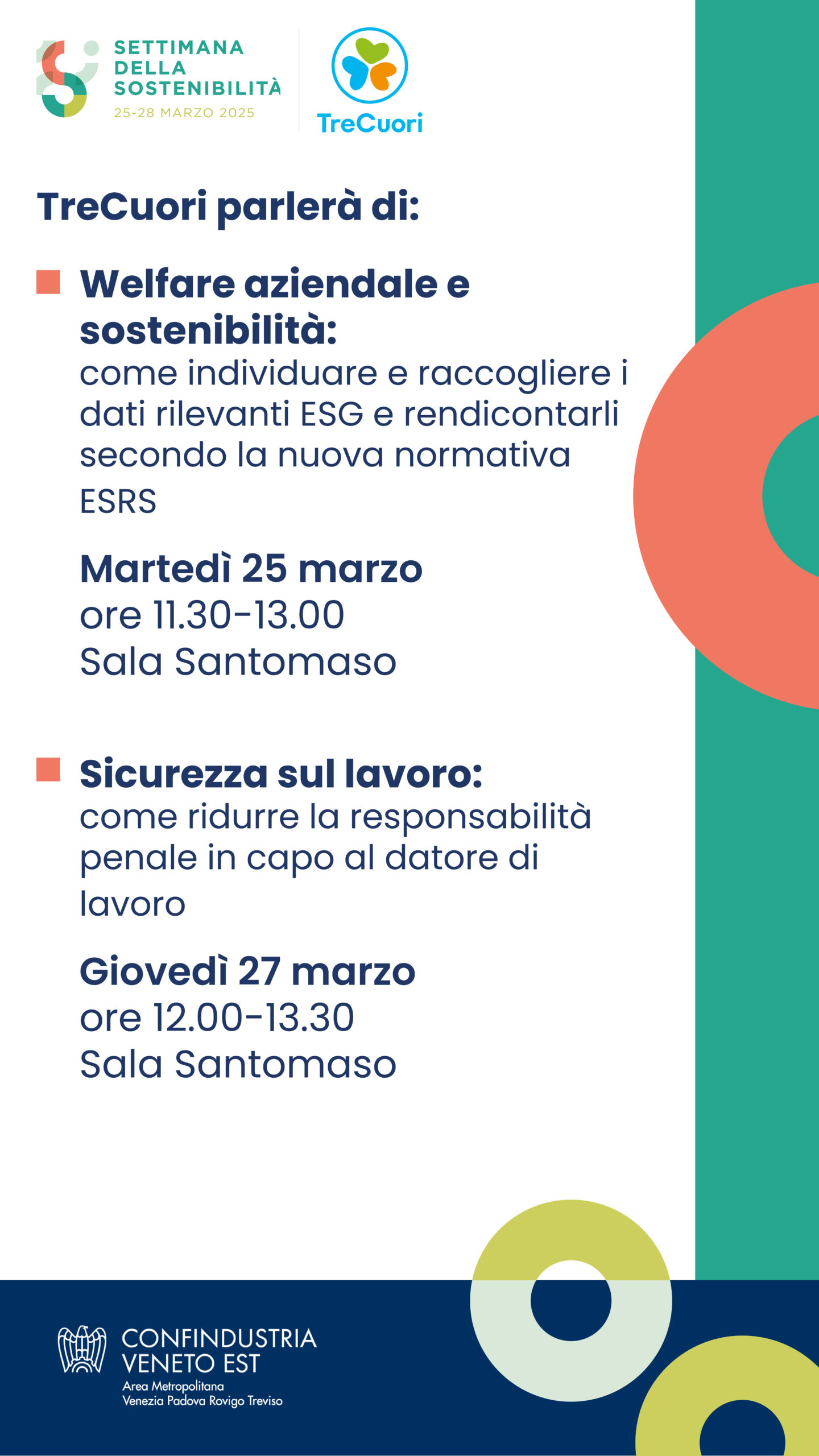 SETTIMANA DELLA SOSTENIBILITÀ
25-28 MARZO 2025

TreCuori

TreCuori parlerà di:

Welfare aziendale e sostenibilità:
come individuare e raccogliere i dati rilevanti ESG e rendicontarli secondo la nuova normativa ESRS

Martedì 25 marzo
ore 11.30-13.00
Sala Santomaso

Sicurezza sul lavoro:
come ridurre la responsabilità penale in capo al datore di lavoro

Giovedì 27 marzo
ore 12.00-13.30
Sala Santomaso

CONFINDUSTRIA VENETO EST
Area Metropolitana
Venezia Padova Rovigo Treviso